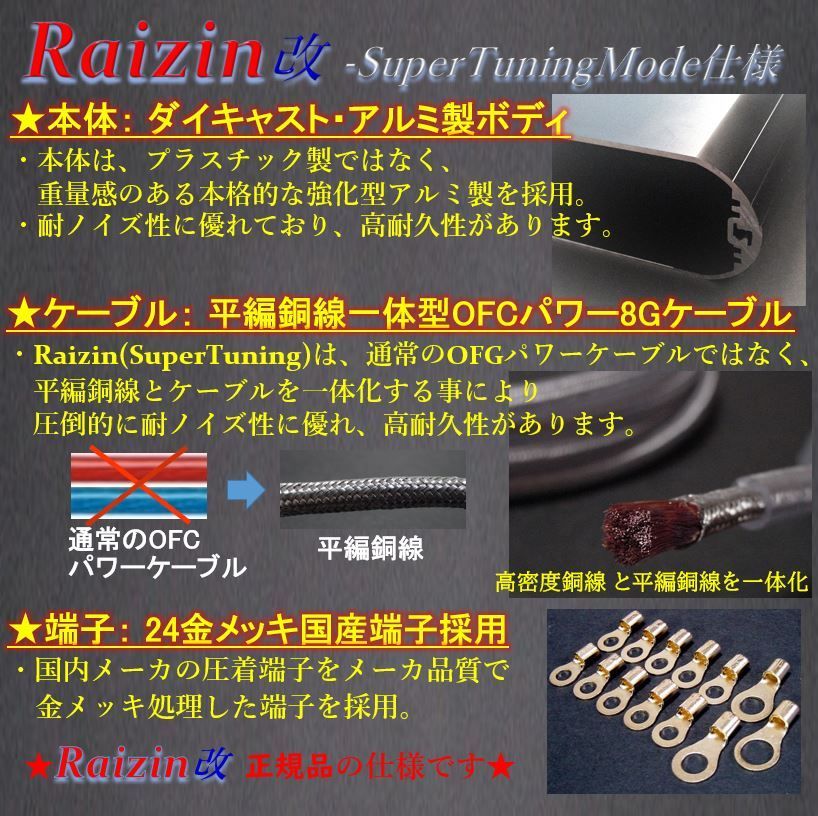 Raizin改 -SuperTuningMode仕様

★本体：ダイキャスト･アルミ製ボディ

・本体は、プラスチック製ではなく、重量感のある本格的な強化型アルミ製を採用。
・耐ノイズ性に優れており、高耐久性があります。

★ケーブル：平編銅線一体型OFCパワー8Gケーブル

・Raizin(SuperTuning)は、通常のOFGパワーケーブルではなく、平編銅線とケーブルを一体化する事により圧倒的に耐ノイズ性に優れ、高耐久性があります。

通常のOFC パワーケーブル

平編銅線

高密度銅線 と平編銅線を一体化

★端子：24金メッキ国産端子採用

・国内メーカの圧着端子をメーカ品質で金メッキ処理した端子を採用。

★Raizin改 正規品の仕様です★